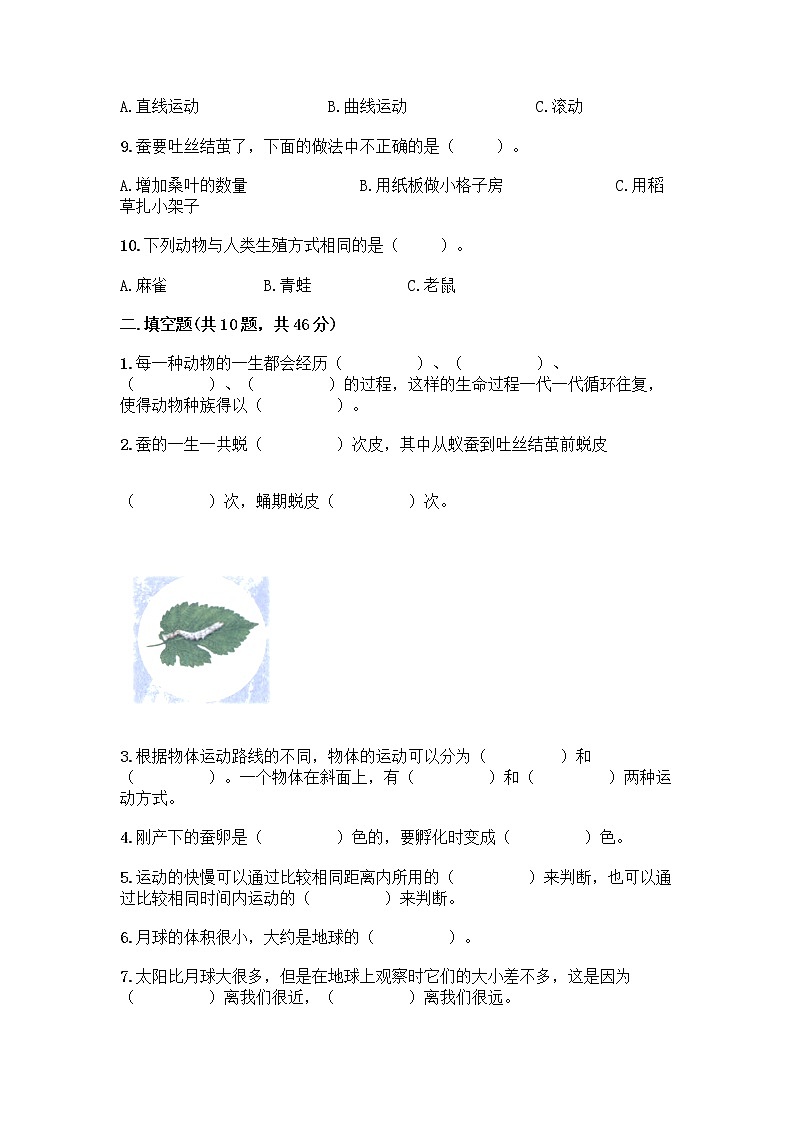 A.直线运动　　　　　B.曲线运动　　　　　C.滚动

9.蚕要吐丝结茧了，下面的做法中不正确的是（　　）。

A.增加桑叶的数量　　　　B.用纸板做小格子房　　　　C.用稻草扎小架子

10.下列动物与人类生殖方式相同的是（　　）。

A.麻雀　　　B.青蛙　　　C.老鼠

二.填空题(共10题，共46分)

1.每一种动物的一生都会经历（　　　）、（　　　）、（　　　）、（　　　）的过程，这样的生命过程一代一代循环往复，使得动物种族得以（　　　）。

2.蚕的一生一共蜕（　　　）次皮，其中从蚁蚕到吐丝结茧前蜕皮

（　　　）次，蛹期蜕皮（　　　）次。

3.根据物体运动路线的不同，物体的运动可以分为（　　　）和（　　　）。一个物体在斜面上，有（　　　）和（　　　）两种运动方式。

4.刚产下的蚕卵是（　　　）色的，要孵化时变成（　　　）色。

5.运动的快慢可以通过比较相同距离内所用的（　　　）来判断，也可以通过比较相同时间内运动的（　　　）来判断。

6.月球的体积很小，大约是地球的（　　　）。

7.太阳比月球大很多，但是在地球上观察时它们的大小差不多，这是因为（　　　）离我们很近，（　　　）离我们很远。